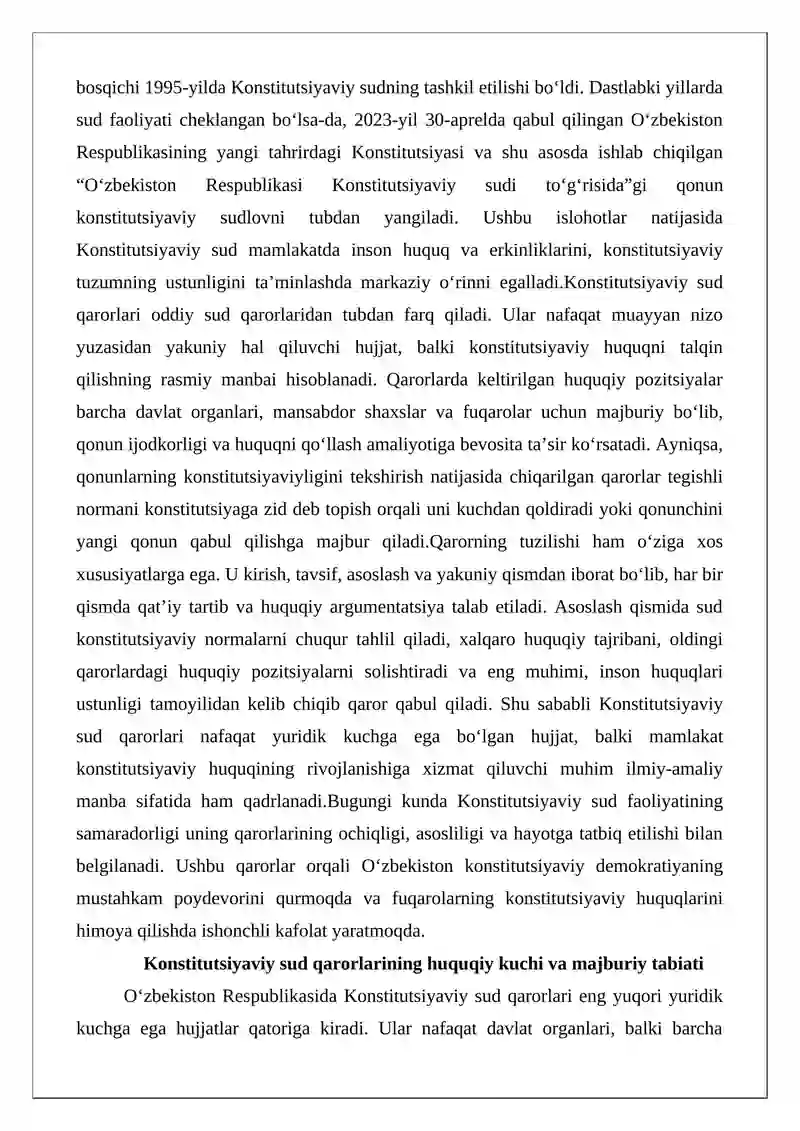 bosqichi 1995-yilda Konstitutsiyaviy sudning tashkil etilishi bo'ldi. Dastlabki yillarda sud faoliyati cheklangan bo'lsa-da, 2023-yil 30-aprelda qabul qilingan O'zbekiston Respublikasining yangi tahrirdagi Konstitutsiyasi va shu asosda ishlab chiqilgan "O'zbekiston Respublikasi Konstitutsiyaviy sudi to'g'risida"gi qonun konstitutsiyaviy sudlovni tubdan yangiladi. Ushbu islohotlar natijasida Konstitutsiyaviy sud mamlakatda inson huquq va erkinliklarini, konstitutsiyaviy tuzumning ustunligini ta'minlashda markaziy o'rinni egalladi.Konstitutsiyaviy sud qarorlari oddiy sud qarorlaridan tubdan farq qiladi. Ular nafaqat muayyan nizo yuzasidan yakuniy hal qiluvchi hujjat, balki konstitutsiyaviy huquqni talqin qilishning rasmiy manbai hisoblanadi. Qarorlarda keltirilgan huquqiy pozitsiyalar barcha davlat organlari, mansabdor shaxslar va fuqarolar uchun majburiy bo'lib, qonun ijodkorligi va huquqni qo'llash amaliyotiga bevosita ta'sir ko'rsatadi. Ayniqsa, qonunlarning konstitutsiyaviyligini tekshirish natijasida chiqarilgan qarorlar tegishli normani konstitutsiyaga zid deb topish orqali uni kuchdan qoldiradi yoki qonunchini yangi qonun qabul qilishga majbur qiladi.Qarorning tuzilishi ham o'ziga xos xususiyatlarga ega. U kirish, tavsif, asoslash va yakuniy qismdan iborat bo'lib, har bir qismda qat'iy tartib va huquqiy argumentatsiya talab etiladi. Asoslash qismida sud konstitutsiyaviy normalarni chuqur tahlil qiladi, xalqaro huquqiy tajribani, oldingi qarorlardagi huquqiy pozitsiyalarni solishtiradi va eng muhimi, inson huquqlari ustunligi tamoyilidan kelib chiqib qaror qabul qiladi. Shu sababli Konstitutsiyaviy sud qarorlari nafaqat yuridik kuchga ega bo'lgan hujjat, balki mamlakat konstitutsiyaviy huquqining rivojlanishiga xizmat qiluvchi muhim ilmiy-amaliy manba sifatida ham qadrlanadi.Bugungi kunda Konstitutsiyaviy sud faoliyatining samaradorligi uning qarorlarining ochiqligi, asosliligi va hayotga tatbiq etilishi bilan belgilanadi. Ushbu qarorlar orqali O'zbekiston konstitutsiyaviy demokratiyaning mustahkam poydevorini qurmoqda va fuqarolarning konstitutsiyaviy huquqlarini himoya qilishda ishonchli kafolat yaratmoqda.

Konstitutsiyaviy sud qarorlarining huquqiy kuchi va majburiy tabiati

O'zbekiston Respublikasida Konstitutsiyaviy sud qarorlari eng yuqori yuridik kuchga ega hujjatlar qatoriga kiradi. Ular nafaqat davlat organlari, balki barcha